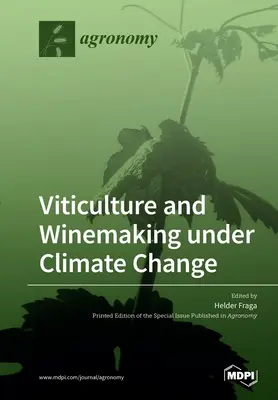 agronomy

Viticulture and Winemaking under Climate Change

Edited by
Helder Fraga
Printed Edition of the Special Issue Published in Agronomy

www.mdpi.com/journal/agronomy

MDPI